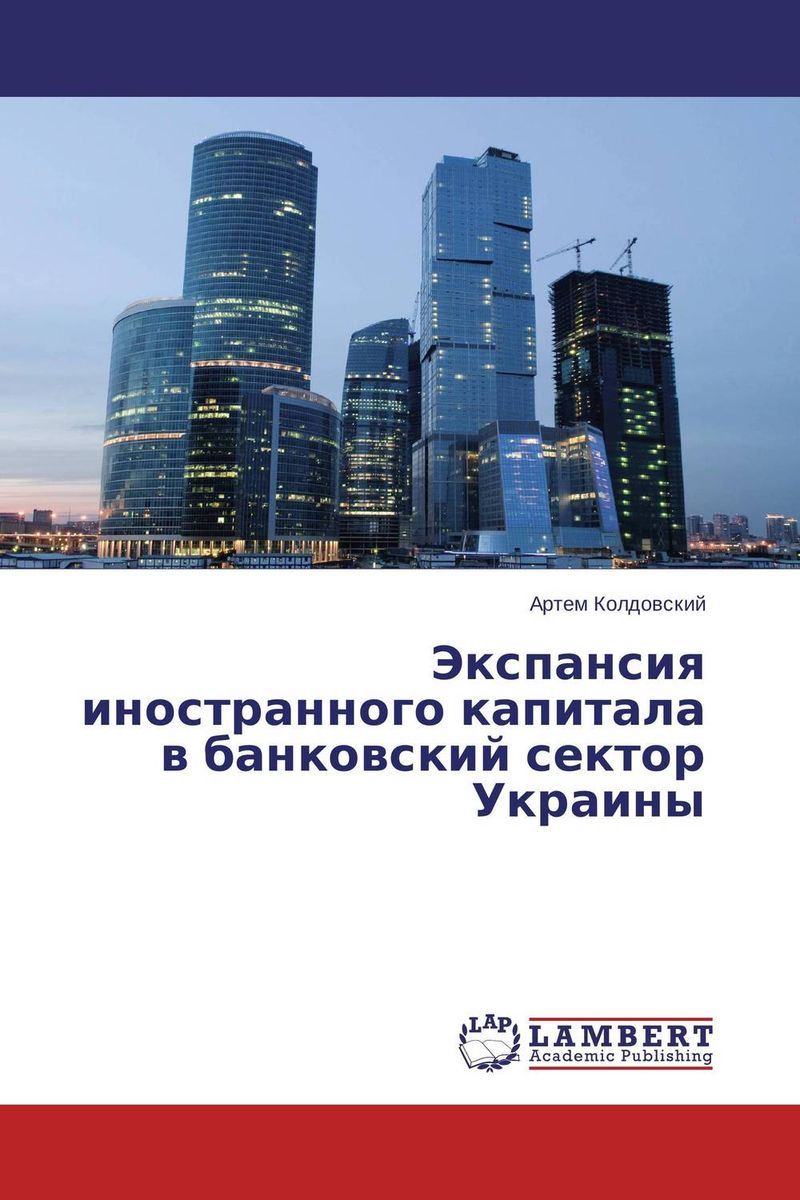 Артем Колдовский

Экспансия иностранного капитала в банковский сектор Украины

LAP
LAMBERT
Academic Publishing